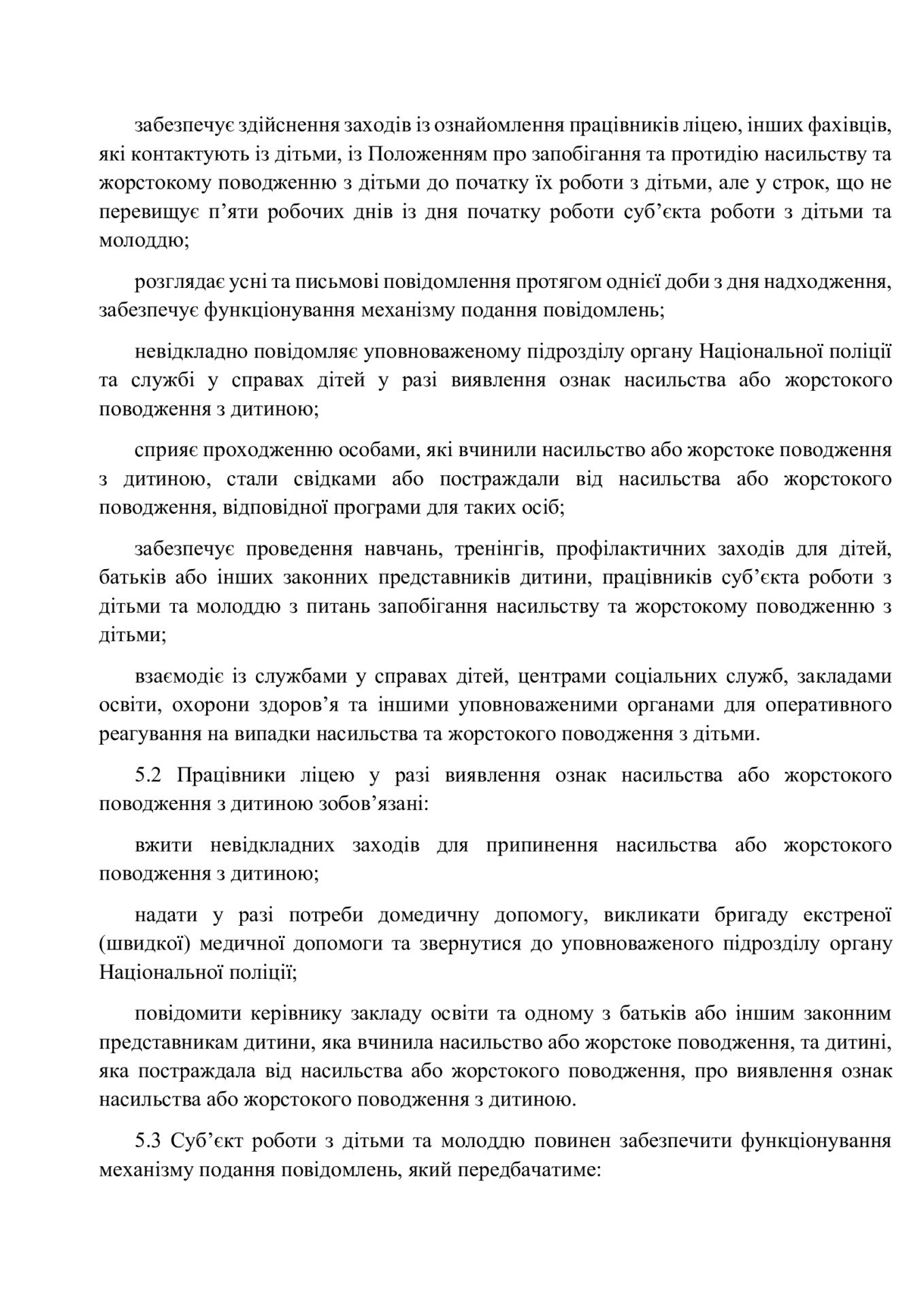 забезпечує здійснення заходів із ознайомлення працівників ліцею, інших фахівців, які контактують із дітьми, із Положенням про запобігання та протидію насильству та жорстокому поводженню з дітьми до початку їх роботи з дітьми, але у строк, що не перевищує п’яти робочих днів із дня початку роботи суб’єкта роботи з дітьми та молоддю;

розглядає усні та письмові повідомлення протягом однієї доби з дня надходження, забезпечує функціонування механізму подання повідомлень;

невідкладно повідомляє уповноваженому підрозділу органу Національної поліції та службі у справах дітей у разі виявлення ознак насильства або жорстокого поводження з дитиною;

сприяє проходженню особами, які вчинили насильство або жорстоке поводження з дитиною, стали свідками або постраждали від насильства або жорстокого поводження, відповідної програми для таких осіб;

забезпечує проведення навчань, тренінгів, профілактичних заходів для дітей, батьків або інших законних представників дитини, працівників суб’єкта роботи з дітьми та молоддю з питань запобігання насильству та жорстокому поводженню з дітьми;

взаємодіє із службами у справах дітей, центрами соціальних служб, закладами освіти, охорони здоров’я та іншими уповноваженими органами для оперативного реагування на випадки насильства та жорстокого поводження з дітьми.

5.2 Працівники ліцею у разі виявлення ознак насильства або жорстокого поводження з дитиною зобов’язані:

вжити невідкладних заходів для припинення насильства або жорстокого поводження з дитиною;

надати у разі потреби домедичну допомогу, викликати бригаду екстреної (швидкої) медичної допомоги та звернутися до уповноваженого підрозділу органу Національної поліції;

повідомити керівнику закладу освіти та одному з батьків або іншим законним представникам дитини, яка вчинила насильство або жорстоке поводження, та дитині, яка постраждала від насильства або жорстокого поводження, про виявлення ознак насильства або жорстокого поводження з дитиною.

5.3 Суб’єкт роботи з дітьми та молоддю повинен забезпечити функціонування механізму подання повідомлень, який передбачатиме: